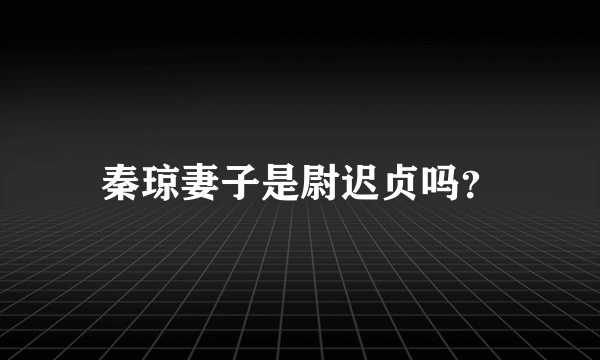 秦琼妻子是尉迟贞吗?